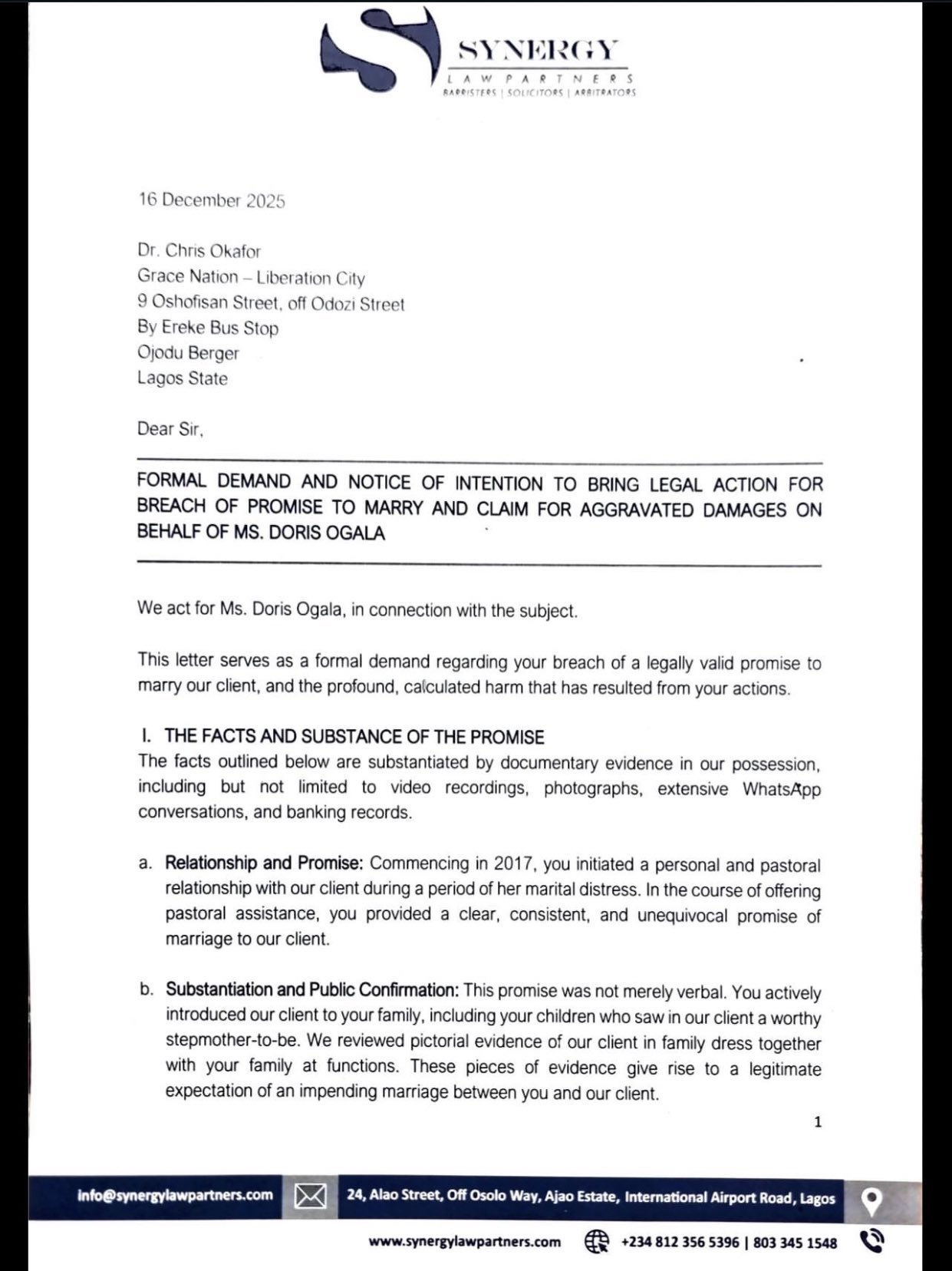 SYNERGY
LAW PARTNERS
BARRISTERS | SOLICITORS | ARBITRATORS

16 December 2025

Dr. Chris Okafor
Grace Nation – Liberation City
9 Oshofisan Street, off Odozi Street
By Ereke Bus Stop
Ojodu Berger
Lagos State

Dear Sir,

FORMAL DEMAND AND NOTICE OF INTENTION TO BRING LEGAL ACTION FOR BREACH OF PROMISE TO MARRY AND CLAIM FOR AGGRAVATED DAMAGES ON BEHALF OF MS. DORIS OGALA

We act for Ms. Doris Ogala, in connection with the subject.

This letter serves as a formal demand regarding your breach of a legally valid promise to marry our client, and the profound, calculated harm that has resulted from your actions.

I. THE FACTS AND SUBSTANCE OF THE PROMISE
The facts outlined below are substantiated by documentary evidence in our possession, including but not limited to video recordings, photographs, extensive WhatsApp conversations, and banking records.

a. Relationship and Promise: Commencing in 2017, you initiated a personal and pastoral relationship with our client during a period of her marital distress. In the course of offering pastoral assistance, you provided a clear, consistent, and unequivocal promise of marriage to our client.

b. Substantiation and Public Confirmation: This promise was not merely verbal. You actively introduced our client to your family, including your children who saw in our client a worthy stepmother-to-be. We reviewed pictorial evidence of our client in family dress together with your family at functions. These pieces of evidence give rise to a legitimate expectation of an impending marriage between you and our client.

1

info@synergylawpartners.com
24, Alao Street, Off Osolo Way, Ajao Estate, International Airport Road, Lagos
www.synergylawpartners.com
+234 812 356 5396 | 803 345 1548